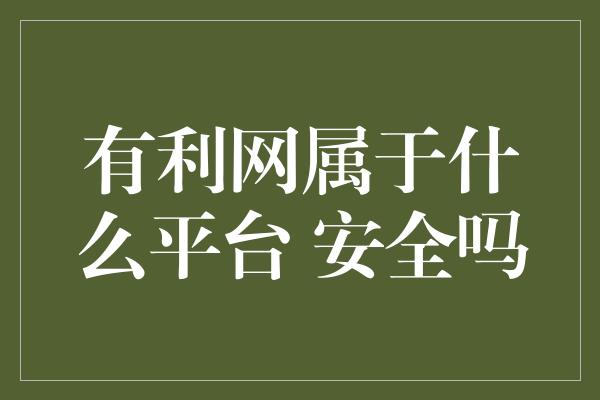 有利网属于什么平台 安全吗